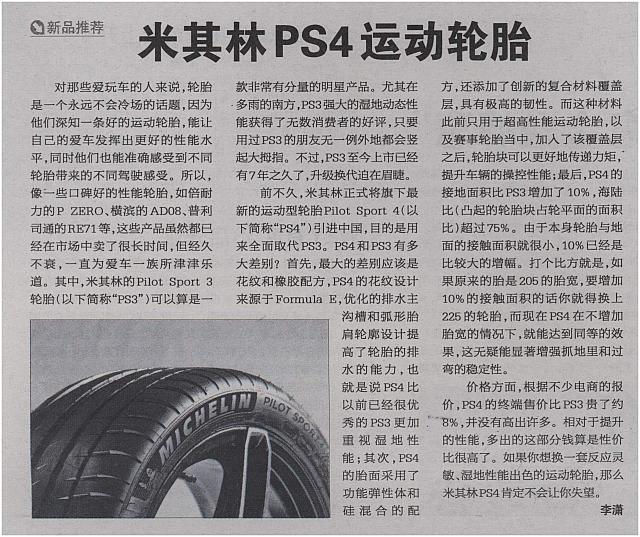 新品推荐

米其林PS4运动轮胎

对那些爱玩车的人来说，轮胎是一个永远不会冷场的话题，因为他们深知一条好的运动轮胎，能让自己的爱车发挥出更好的性能水平，同时他们也能准确感受到不同轮胎带来的不同驾驶感受。所以，像一些口碑好的性能轮胎，如倍耐力的P ZERO、横滨的AD08、普利司通的RE71等，这些产品虽然都已经在市场中卖了很长时间，但经久不衰，一直为爱车一族所津津乐道。其中，米其林的Pilot Sport 3轮胎(以下简称“PS3”)可以算是一款非常有分量的明星产品。尤其在多雨的南方，PS3强大的湿地动态性能获得了无数消费者的好评，只要用过PS3的朋友无一例外地都会竖起大拇指。不过，PS3至今上市已经有7年之久了，升级换代迫在眉睫。

前不久，米其林正式将旗下最新的运动型轮胎Pilot Sport 4(以下简称“PS4”)引进中国，目的是用来全面取代PS3。PS4和PS3有多大差别？首先，最大的差别应该是花纹和橡胶配方，PS4的花纹设计来源于Formula E，优化的排水主沟槽和弧形胎肩轮廓设计提高了轮胎的排水的能力，也就是说PS4比以前已经很优秀的PS3更加重视湿地性能；其次，PS4的胎面采用了功能弹性体和硅混合的配方，还添加了创新的复合材料覆盖层，具有极高的韧性。而这种材料此前只用于超高性能运动轮胎，以及赛事轮胎当中，加入了该覆盖层之后，轮胎块可以更好地传递力矩，提升车辆的操控性能；最后，PS4的接地面积比PS3增加了10%，海陆比(凸起的轮胎块占轮平面的面积比)超过75%。由于本身轮胎与地面的接触面积就很小，10%已经是比较大的增幅。打个比方就是，如果原来的胎是205的胎宽，要增加10%的接触面积的话你就得换上225的轮胎，而现在PS4在不增加胎宽的情况下，就能达到同等的效果，这无疑能显著增强抓地里和过弯的稳定性。

价格方面，根据不少电商的报价，PS4的终端售价比PS3贵了约8%，并没有高出许多。相对于提升的性能，多出的这部分钱算是性价比很高了。如果你想换一套反应灵敏、湿地性能出色的运动轮胎，那么米其林PS4肯定不会让你失望。

李潇

MICHELIN PILOT SPORT